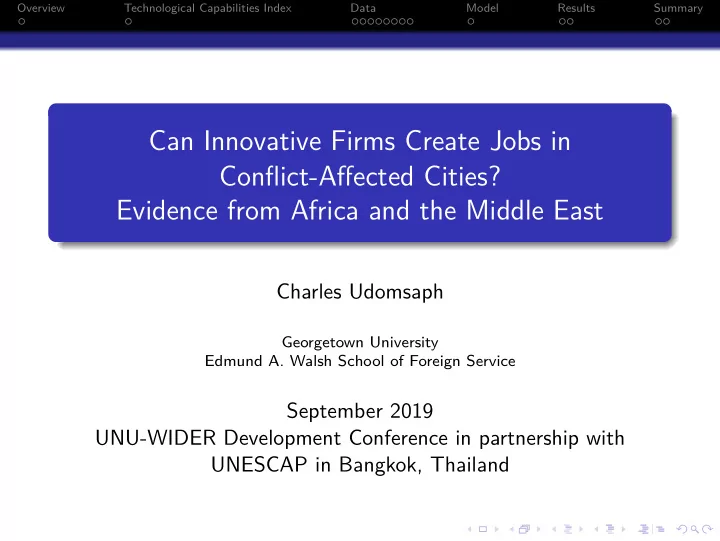 Overview Technological Capabilities Index Data Model Results Summary

Can Innovative Firms Create Jobs in Conflict-Affected Cities? Evidence from Africa and the Middle East

Charles Udomsaph

Georgetown University
Edmund A. Walsh School of Foreign Service

September 2019
UNU-WIDER Development Conference in partnership with UNESCAP in Bangkok, Thailand